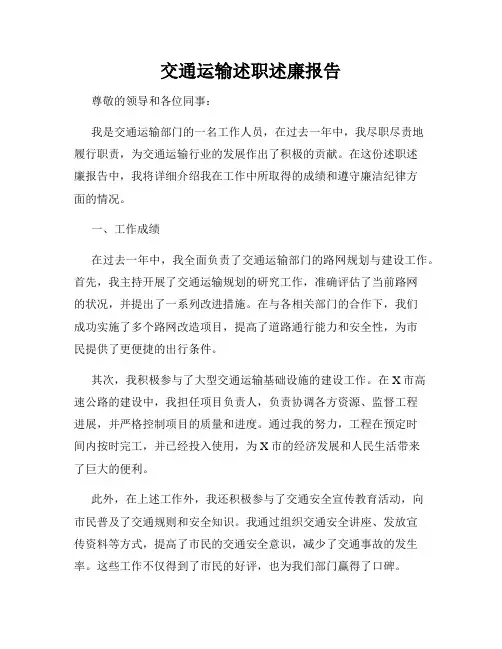 交通运输述职述廉报告

尊敬的领导和各位同事：

我是交通运输部门的一名工作人员，在过去一年中，我尽职尽责地履行职责，为交通运输行业的发展作出了积极的贡献。在这份述职述廉报告中，我将详细介绍我在工作中所取得的成绩和遵守廉洁纪律方面的情况。

一、工作成绩

在过去一年中，我全面负责了交通运输部门的路网规划与建设工作。首先，我主持开展了交通运输规划的研究工作，准确评估了当前路网的状况，并提出了一系列改进措施。在与各相关部门的合作下，我们成功实施了多个路网改造项目，提高了道路通行能力和安全性，为市民提供了更便捷的出行条件。

其次，我积极参与了大型交通运输基础设施的建设工作。在X市高速公路的建设中，我担任项目负责人，负责协调各方资源、监督工程进展，并严格控制项目的质量和进度。通过我的努力，工程在预定时间内按时完工，并已经投入使用，为X市的经济发展和人民生活带来了巨大的便利。

此外，在上述工作外，我还积极参与了交通安全宣传教育活动，向市民普及了交通规则和安全知识。我通过组织交通安全讲座、发放宣传资料等方式，提高了市民的交通安全意识，减少了交通事故的发生率。这些工作不仅得到了市民的好评，也为我们部门赢得了口碑。